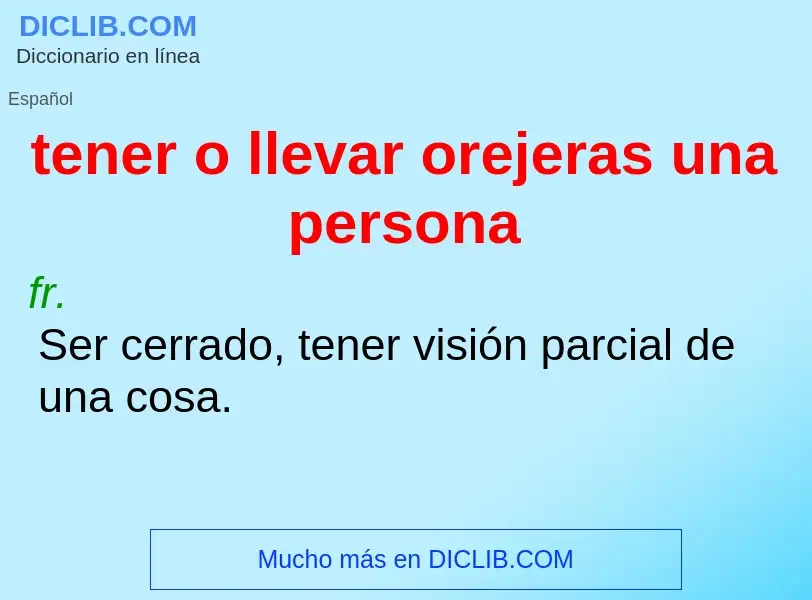 DICLIB.COM
Diccionario en línea

Español

tener o llevar orejeras una persona

fr.

Ser cerrado, tener visión parcial de una cosa.

Mucho más en DICLIB.COM